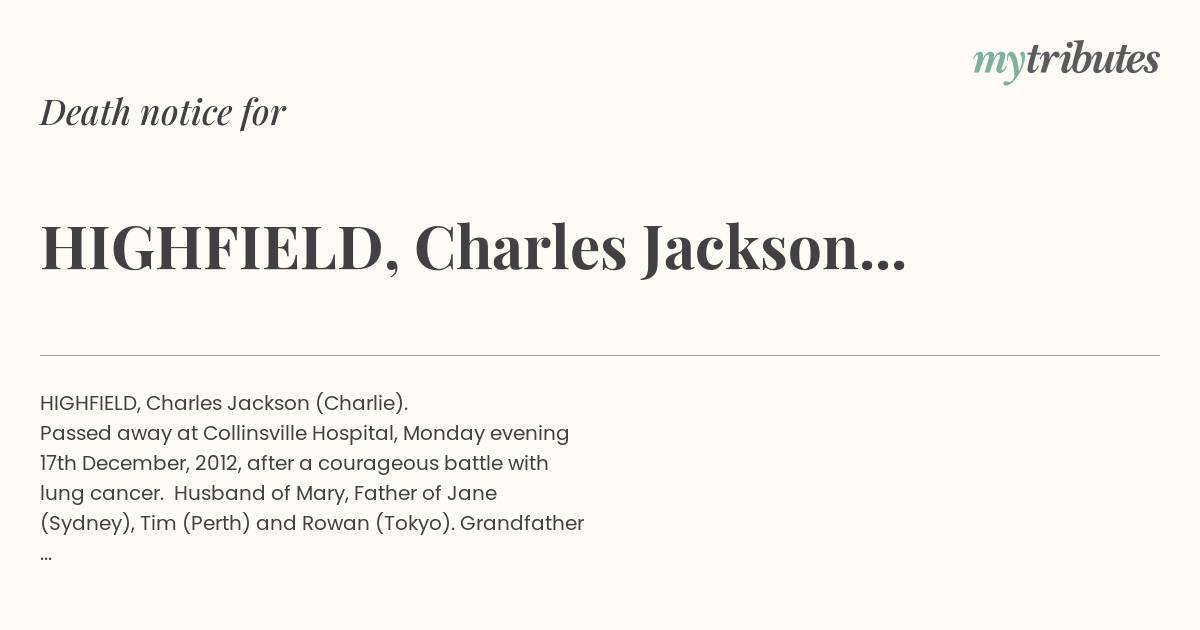 mytributes

Death notice for

HIGHFIELD, Charles Jackson...

HIGHFIELD, Charles Jackson (Charlie).
Passed away at Collinsville Hospital, Monday evening 17th December, 2012, after a courageous battle with lung cancer. Husband of Mary, Father of Jane (Sydney), Tim (Perth) and Rowan (Tokyo). Grandfather ...